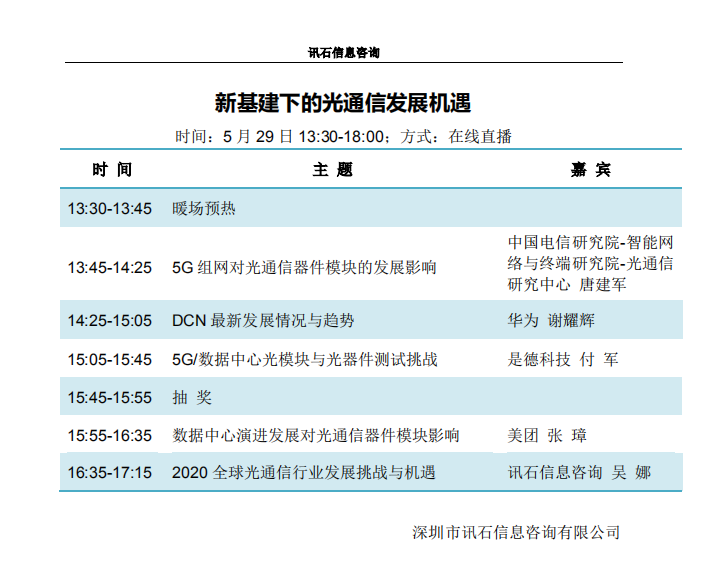 讯石信息咨询

新基建下的光通信发展机遇

时间：5 月 29 日 13:30-18:00；方式：在线直播

| 时 间 | 主 题 | 嘉 宾 |
|---|---|---|
| 13:30-13:45 | 暖场预热 | |
| 13:45-14:25 | 5G 组网对光通信器件模块的发展影响 | 中国电信研究院-智能网络与终端研究院-光通信研究中心 唐建军 |
| 14:25-15:05 | DCN 最新发展情况与趋势 | 华为 谢耀辉 |
| 15:05-15:45 | 5G/数据中心光模块与光器件测试挑战 | 是德科技 付 军 |
| 15:45-15:55 | 抽 奖 | |
| 15:55-16:35 | 数据中心演进发展对光通信器件模块影响 | 美团 张 璋 |
| 16:35-17:15 | 2020 全球光通信行业发展挑战与机遇 | 讯石信息咨询 吴 娜 |

深圳市讯石信息咨询有限公司